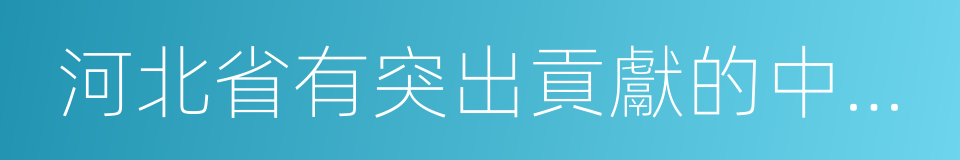 河北省有突出貢獻的中…